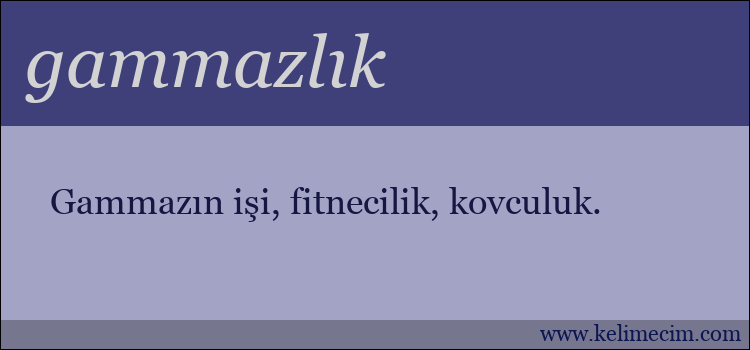 gammazlık

Gammazın işi, fitnecilik, kovculuk.

www.kelimecim.com